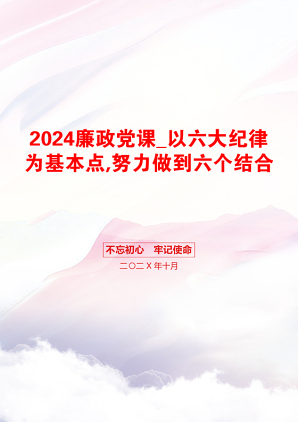 2024廉政党课_以六大纪律为基本点,努力做到六个结合

不忘初心 牢记使命

二〇二X年十月